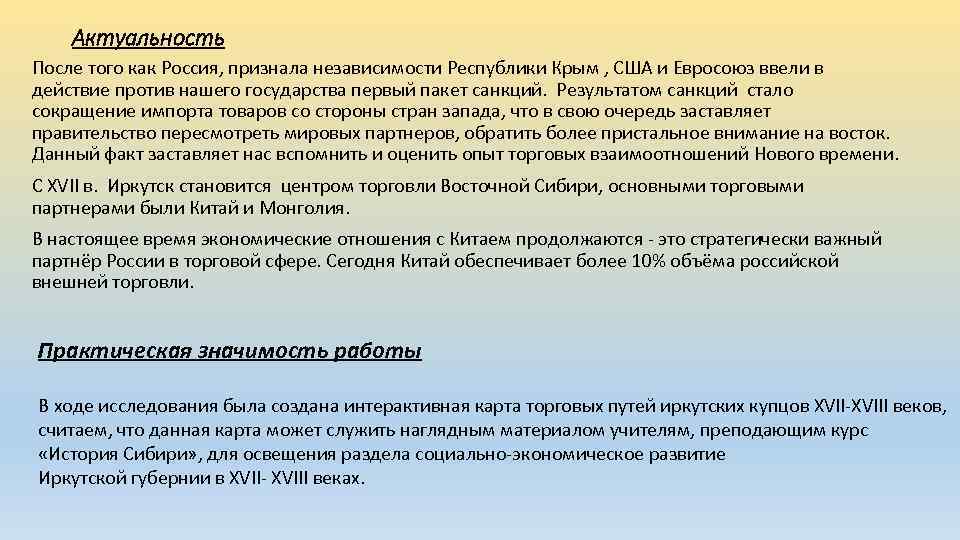 Актуальность

После того как Россия, признала независимости Республики Крым , США и Евросоюз ввели в действие против нашего государства первый пакет санкций. Результатом санкций стало сокращение импорта товаров со стороны стран запада, что в свою очередь заставляет правительство пересмотреть мировых партнеров, обратить более пристальное внимание на восток. Данный факт заставляет нас вспомнить и оценить опыт торговых взаимоотношений Нового времени.

С XVII в. Иркутск становится центром торговли Восточной Сибири, основными торговыми партнерами были Китай и Монголия.

В настоящее время экономические отношения с Китаем продолжаются - это стратегически важный партнёр России в торговой сфере. Сегодня Китай обеспечивает более 10% объёма российской внешней торговли.

Практическая значимость работы

В ходе исследования была создана интерактивная карта торговых путей иркутских купцов XVII-XVIII веков, считаем, что данная карта может служить наглядным материалом учителям, преподающим курс «История Сибири», для освещения раздела социально-экономическое развитие Иркутской губернии в XVII- XVIII веках.